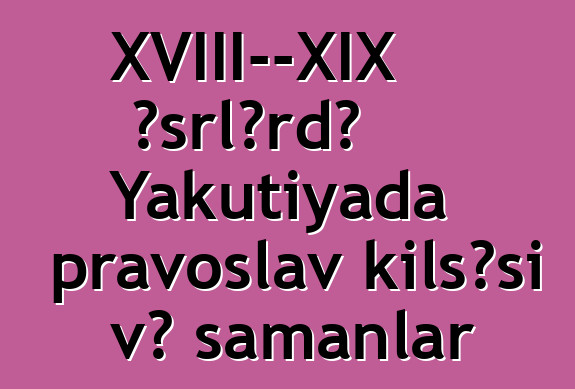 XVIII--XIX ?srl?rd? Yakutiyada pravoslav kils?si v? samanlar